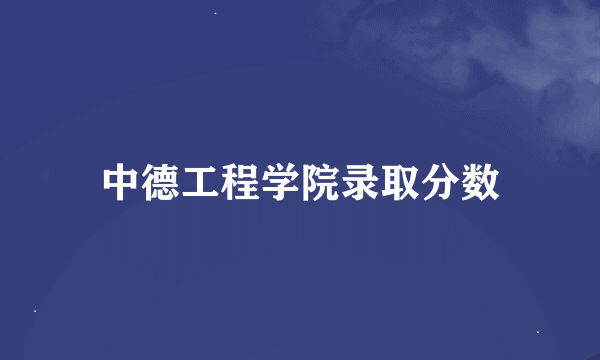 中德工程学院录取分数